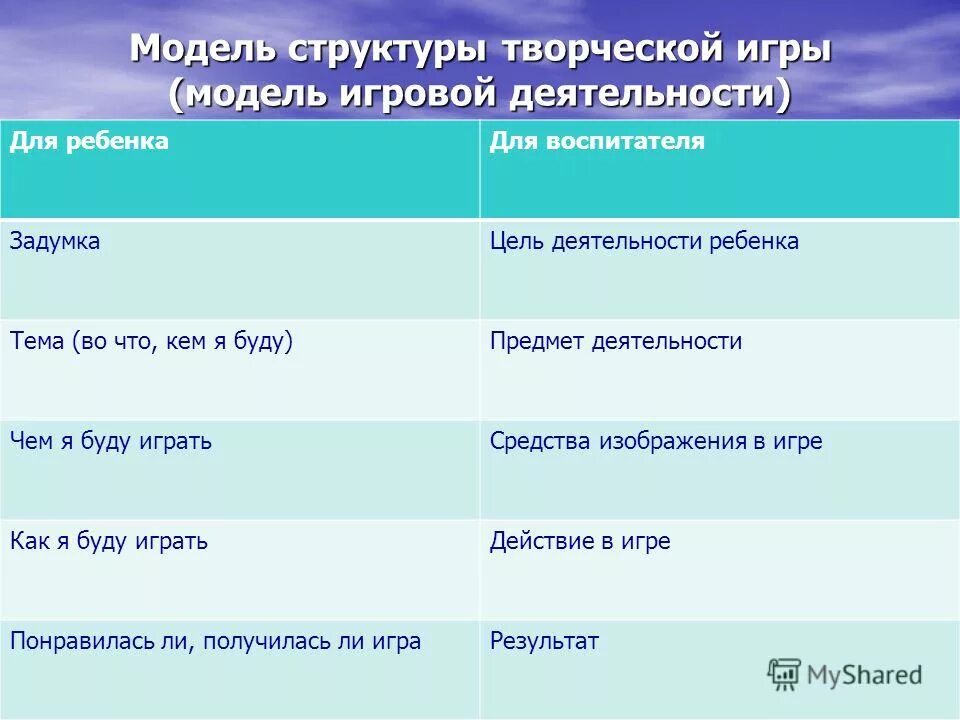 Модель структуры творческой игры (модель игровой деятельности)

| Для ребенка | Для воспитателя |
|---|---|
| Задумка | Цель деятельности ребенка |
| Тема (во что, кем я буду) | Предмет деятельности |
| Чем я буду играть | Средства изображения в игре |
| Как я буду играть | Действие в игре |
| Понравилась ли, получилась ли игра | Результат |

MyShared